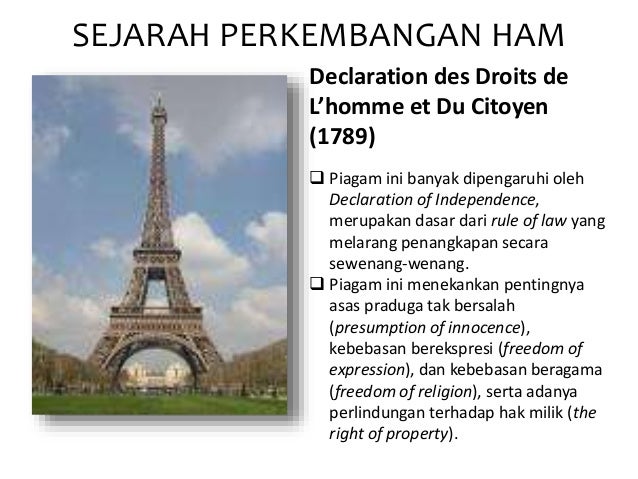 SEJARAH PERKEMBANGAN HAM

Declaration des Droits de L'homme et Du Citoyen (1789)

☐ Piagam ini banyak dipengaruhi oleh Declaration of Independence, merupakan dasar dari rule of law yang melarang penangkapan secara sewenang-wenang.
☐ Piagam ini menekankan pentingnya asas praduga tak bersalah (presumption of innocence), kebebasan berekspresi (freedom of expression), dan kebebasan beragama (freedom of religion), serta adanya perlindungan terhadap hak milik (the right of property).